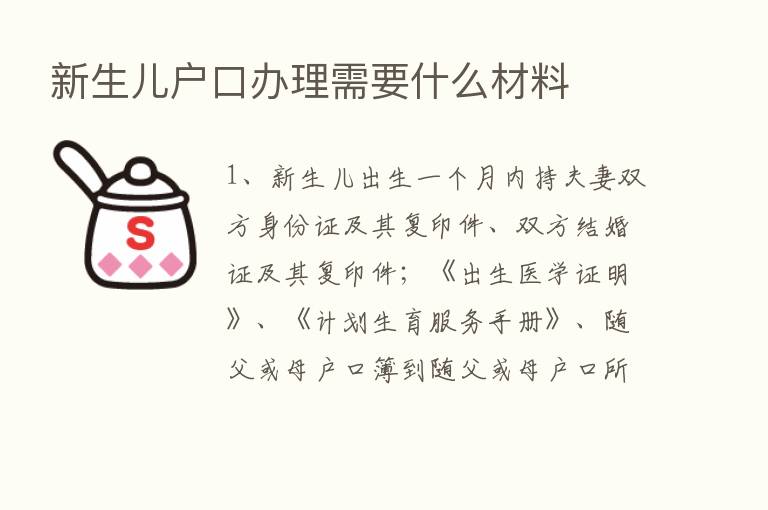 新生儿户口办理需要什么材料

S

1、新生儿出生一个月内持夫妻双方身份证及其复印件、双方结婚证及其复印件；《出生医学证明》、《计划生育服务手册》、随父或母户口簿到随父或母户口所